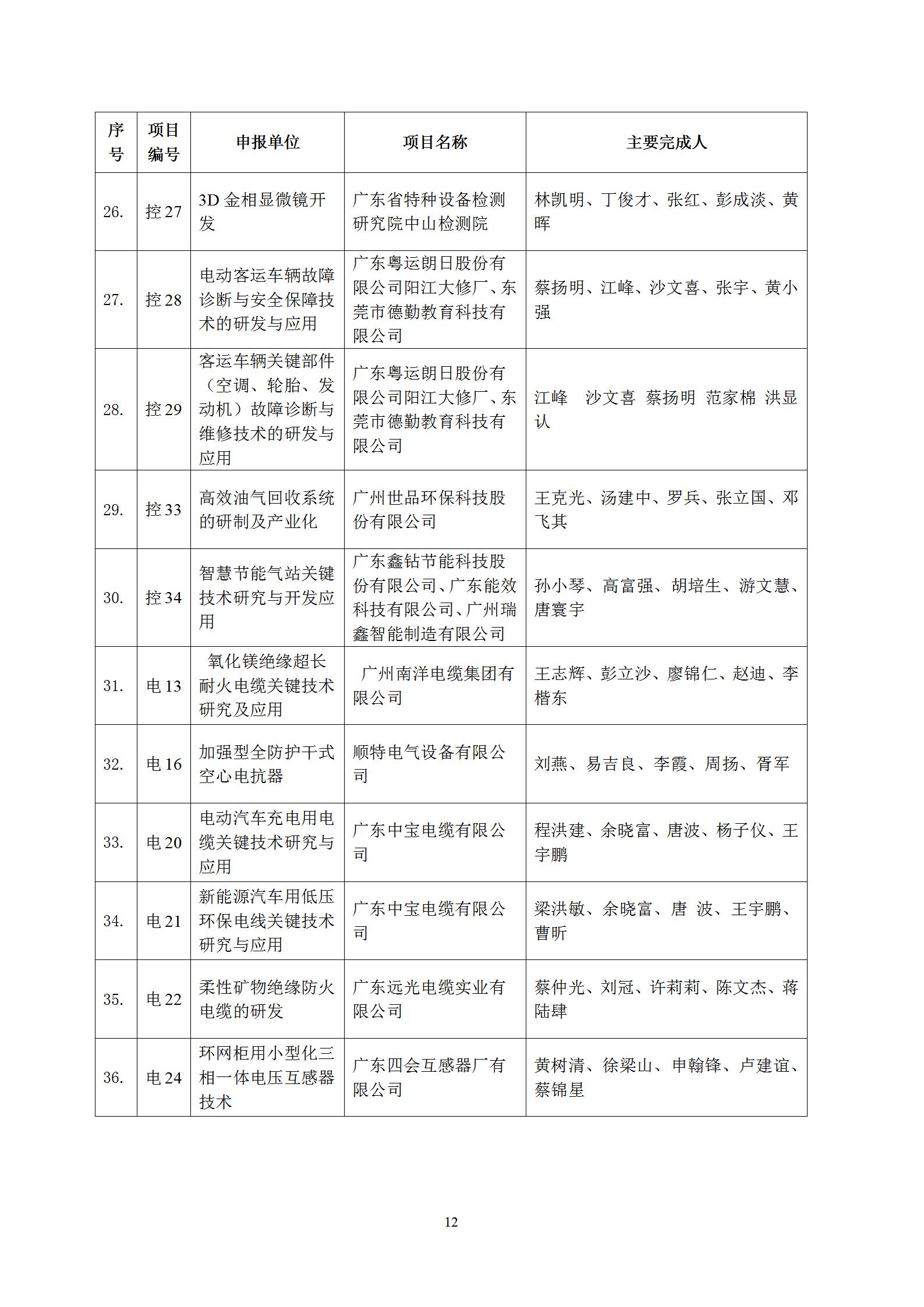 | 序号 | 项目编号 | 申报单位 | 项目名称 | 主要完成人 |
|---|---|---|---|---|
| 26. | 控 27 | 3D 金相显微镜开发 | 广东省特种设备检测研究院中山检测院 | 林凯明、丁俊才、张红、彭成淡、黄晖 |
| 27. | 控 28 | 电动客运车辆故障诊断与安全保障技术的研发与应用 | 广东粤运朗日股份有限公司阳江大修厂、东莞市德勤教育科技有限公司 | 蔡扬明、江峰、沙文喜、张宇、黄小强 |
| 28. | 控 29 | 客运车辆关键部件（空调、轮胎、发动机）故障诊断与维修技术的研发与应用 | 广东粤运朗日股份有限公司阳江大修厂、东莞市德勤教育科技有限公司 | 江峰　沙文喜　蔡扬明　范家棉　洪显认 |
| 29. | 控 33 | 高效油气回收系统的研制及产业化 | 广州世品环保科技股份有限公司 | 王克光、汤建中、罗兵、张立国、邓飞其 |
| 30. | 控 34 | 智慧节能气站关键技术研究与开发应用 | 广东鑫钻节能科技股份有限公司、广东能效科技有限公司、广州瑞鑫智能制造有限公司 | 孙小琴、高富强、胡培生、游文慧、唐寰宇 |
| 31. | 电 13 | 氧化镁绝缘超长耐火电缆关键技术研究及应用 | 广州南洋电缆集团有限公司 | 王志辉、彭立沙、廖锦仁、赵迪、李楷东 |
| 32. | 电 16 | 加强型全防护干式空心电抗器 | 顺特电气设备有限公司 | 刘燕、易吉良、李霞、周扬、胥军 |
| 33. | 电 20 | 电动汽车充电用电缆关键技术研究与应用 | 广东中宝电缆有限公司 | 程洪建、余晓富、唐波、杨子仪、王宇鹏 |
| 34. | 电 21 | 新能源汽车用低压环保电线关键技术研究与应用 | 广东中宝电缆有限公司 | 梁洪敏、余晓富、唐 波、王宇鹏、曹昕 |
| 35. | 电 22 | 柔性矿物绝缘防火电缆的研发 | 广东远光电缆实业有限公司 | 蔡仲光、刘冠、许莉莉、陈文杰、蒋陆肆 |
| 36. | 电 24 | 环网柜用小型化三相一体电压互感器技术 | 广东四会互感器厂有限公司 | 黄树清、徐梁山、申翰锋、卢建谊、蔡锦星 |

12